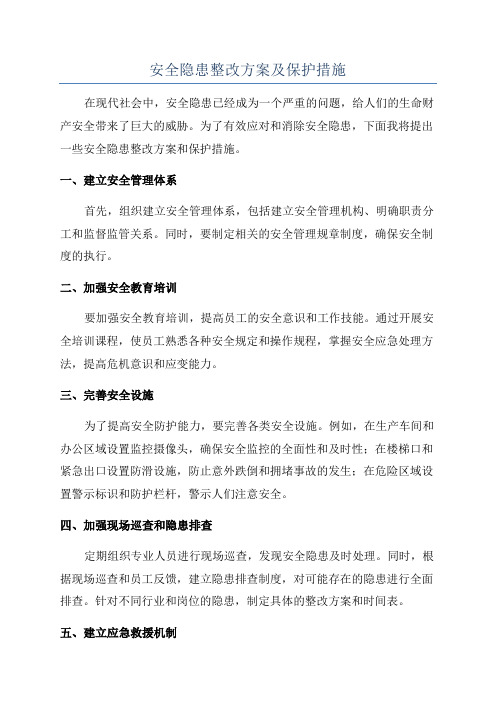 安全隐患整改方案及保护措施

在现代社会中，安全隐患已经成为一个严重的问题，给人们的生命财产安全带来了巨大的威胁。为了有效应对和消除安全隐患，下面我将提出一些安全隐患整改方案和保护措施。

一、建立安全管理体系

首先，组织建立安全管理体系，包括建立安全管理机构、明确职责分工和监督监管关系。同时，要制定相关的安全管理规章制度，确保安全制度的执行。

二、加强安全教育培训

要加强安全教育培训，提高员工的安全意识和工作技能。通过开展安全培训课程，使员工熟悉各种安全规定和操作规程，掌握安全应急处理方法，提高危机意识和应变能力。

三、完善安全设施

为了提高安全防护能力，要完善各类安全设施。例如，在生产车间和办公区域设置监控摄像头，确保安全监控的全面性和及时性；在楼梯口和紧急出口设置防滑设施，防止意外跌倒和拥堵事故的发生；在危险区域设置警示标识和防护栏杆，警示人们注意安全。

四、加强现场巡查和隐患排查

定期组织专业人员进行现场巡查，发现安全隐患及时处理。同时，根据现场巡查和员工反馈，建立隐患排查制度，对可能存在的隐患进行全面排查。针对不同行业和岗位的隐患，制定具体的整改方案和时间表。

五、建立应急救援机制